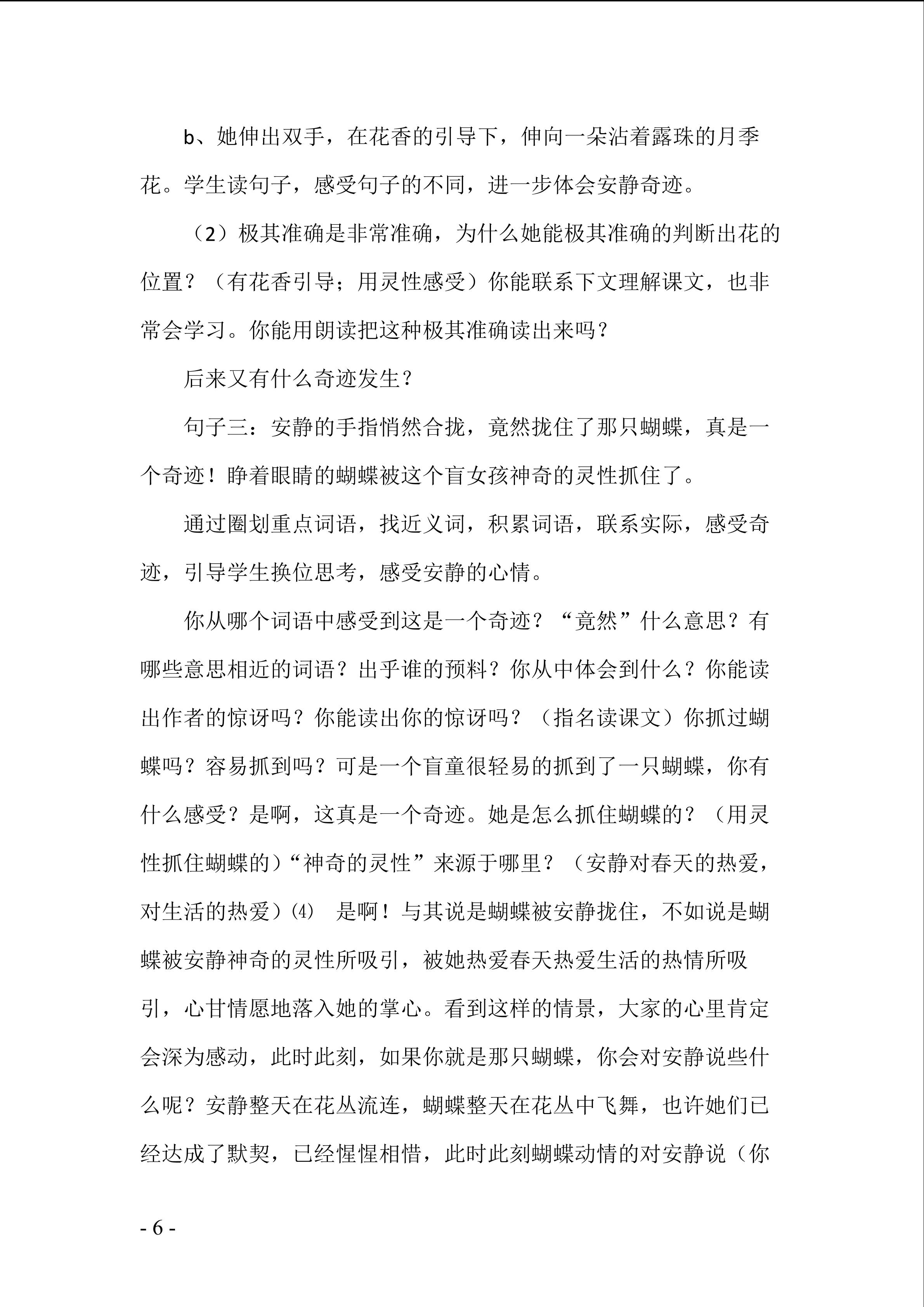 b、她伸出双手，在花香的引导下，伸向一朵沾着露珠的月季花。学生读句子，感受句子的不同，进一步体会安静奇迹。

（2）极其准确是非常准确，为什么她能极其准确的判断出花的位置？（有花香引导；用灵性感受）你能联系下文理解课文，也非常会学习。你能用朗读把这种极其准确读出来吗？

后来又有什么奇迹发生？

句子三：安静的手指悄然合拢，竟然拢住了那只蝴蝶，真是一个奇迹！睁着眼睛的蝴蝶被这个盲女孩神奇的灵性抓住了。

通过圈划重点词语，找近义词，积累词语，联系实际，感受奇迹，引导学生换位思考，感受安静的心情。

你从哪个词语中感受到这是一个奇迹？“竟然”什么意思？有哪些意思相近的词语？出乎谁的预料？你从中体会到什么？你能读出作者的惊讶吗？你能读出你的惊讶吗？（指名读课文）你抓过蝴蝶吗？容易抓到吗？可是一个盲童很轻易的抓到了一只蝴蝶，你有什么感受？是啊，这真是一个奇迹。她是怎么抓住蝴蝶的？（用灵性抓住蝴蝶的）“神奇的灵性”来源于哪里？（安静对春天的热爱，对生活的热爱）⑷ 是啊！与其说是蝴蝶被安静拢住，不如说是蝴蝶被安静神奇的灵性所吸引，被她热爱春天热爱生活的热情所吸引，心甘情愿地落入她的掌心。看到这样的情景，大家的心里肯定会深为感动，此时此刻，如果你就是那只蝴蝶，你会对安静说些什么呢？安静整天在花丛流连，蝴蝶整天在花丛中飞舞，也许她们已经达成了默契，已经惺惺相惜，此时此刻蝴蝶动情的对安静说（你

- 6 -